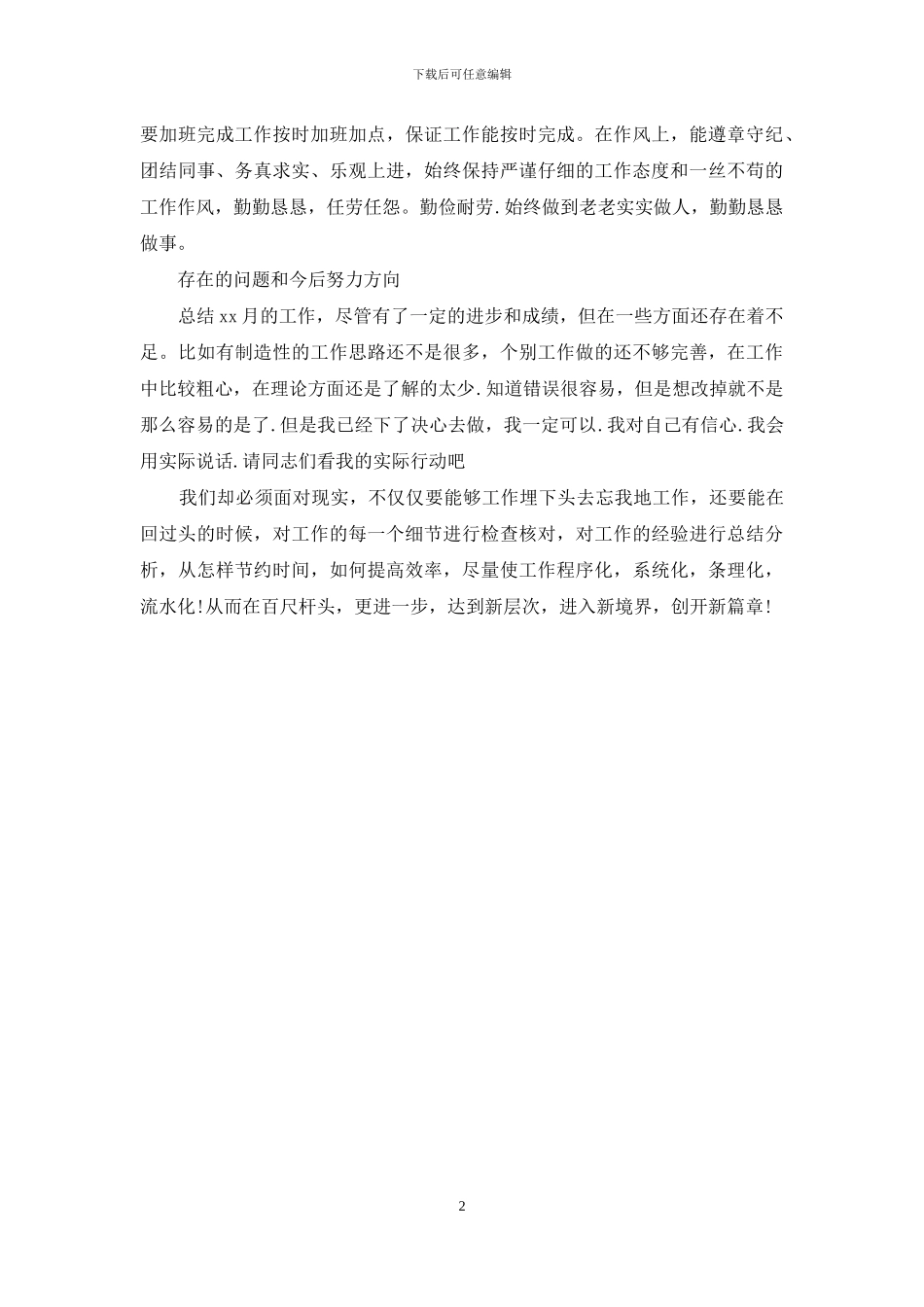 下载后可任意编辑

要加班完成工作按时加班加点，保证工作能按时完成。在作风上，能遵章守纪、团结同事、务真求实、乐观上进，始终保持严谨仔细的工作态度和一丝不苟的工作作风，勤勤恳恳，任劳任怨。勤俭耐劳.始终做到老老实实做人，勤勤恳恳做事。

存在的问题和今后努力方向

总结xx月的工作，尽管有了一定的进步和成绩，但在一些方面还存在着不足。比如有制造性的工作思路还不是很多，个别工作做的还不够完善，在工作中比较粗心，在理论方面还是了解的太少.知道错误很容易，但是想改掉就不是那么容易的是了.但是我已经下了决心去做，我一定可以.我对自己有信心.我会用实际说话.请同志们看我的实际行动吧

我们却必须面对现实，不仅仅要能够工作埋下头去忘我地工作，还要能在回过头的时候，对工作的每一个细节进行检查核对，对工作的经验进行总结分析，从怎样节约时间，如何提高效率，尽量使工作程序化，系统化，条理化，流水化!从而在百尺杆头，更进一步，达到新层次，进入新境界，创开新篇章!

2